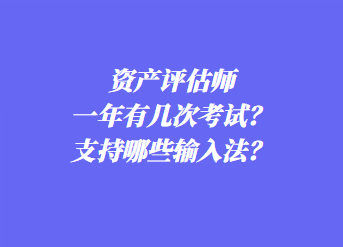 资产评估师
一年有几次考试？
支持哪些输入法？